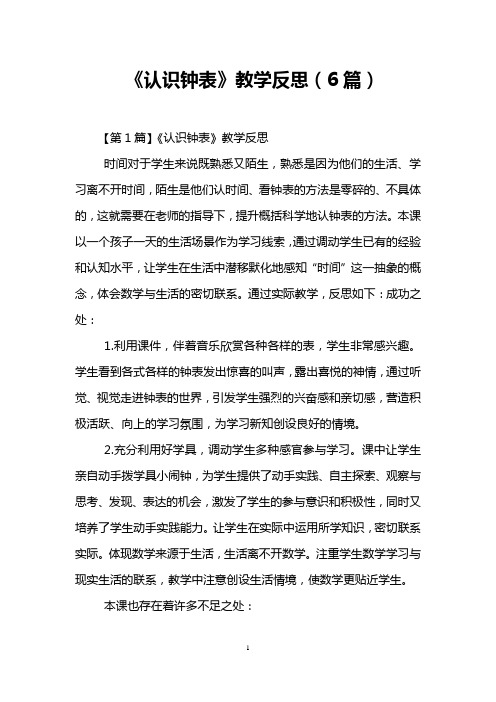 《认识钟表》教学反思（6篇）

【第1篇】《认识钟表》教学反思

时间对于学生来说既熟悉又陌生，熟悉是因为他们的生活、学习离不开时间，陌生是他们认时间、看钟表的方法是零碎的、不具体的，这就需要在老师的指导下，提升概括科学地认钟表的方法。本课以一个孩子一天的生活场景作为学习线索，通过调动学生已有的经验和认知水平，让学生在生活中潜移默化地感知“时间”这一抽象的概念，体会数学与生活的密切联系。通过实际教学，反思如下：成功之处：

1.利用课件，伴着音乐欣赏各种各样的表，学生非常感兴趣。学生看到各式各样的钟表发出惊喜的叫声，露出喜悦的神情，通过听觉、视觉走进钟表的世界，引发学生强烈的兴奋感和亲切感，营造积极活跃、向上的学习氛围，为学习新知创设良好的情境。

2.充分利用好学具，调动学生多种感官参与学习。课中让学生亲自动手拨学具小闹钟，为学生提供了动手实践、自主探索、观察与思考、发现、表达的机会，激发了学生的参与意识和积极性，同时又培养了学生动手实践能力。让学生在实际中运用所学知识，密切联系实际。体现数学来源于生活，生活离不开数学。注重学生数学学习与现实生活的联系，教学中注意创设生活情境，使数学更贴近学生。

本课也存在着许多不足之处：

1